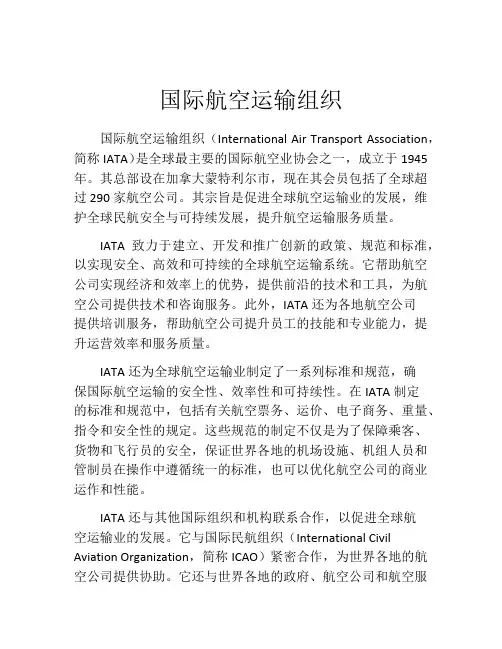 国际航空运输组织

国际航空运输组织（International Air Transport Association，简称 IATA）是全球最主要的国际航空业协会之一，成立于 1945 年。其总部设在加拿大蒙特利尔市，现在其会员包括了全球超过 290 家航空公司。其宗旨是促进全球航空运输业的发展，维护全球民航安全与可持续发展，提升航空运输服务质量。

IATA 致力于建立、开发和推广创新的政策、规范和标准，以实现安全、高效和可持续的全球航空运输系统。它帮助航空公司实现经济和效率上的优势，提供前沿的技术和工具，为航空公司提供技术和咨询服务。此外，IATA 还为各地航空公司提供培训服务，帮助航空公司提升员工的技能和专业能力，提升运营效率和服务质量。

IATA 还为全球航空运输业制定了一系列标准和规范，确保国际航空运输的安全性、效率性和可持续性。在 IATA 制定的标准和规范中，包括有关航空票务、运价、电子商务、重量、指令和安全性的规定。这些规范的制定不仅是为了保障乘客、货物和飞行员的安全，保证世界各地的机场设施、机组人员和管制员在操作中遵循统一的标准，也可以优化航空公司的商业运作和性能。

IATA 还与其他国际组织和机构联系合作，以促进全球航空运输业的发展。它与国际民航组织（International Civil Aviation Organization，简称 ICAO）紧密合作，为世界各地的航空公司提供协助。它还与世界各地的政府、航空公司和航空服